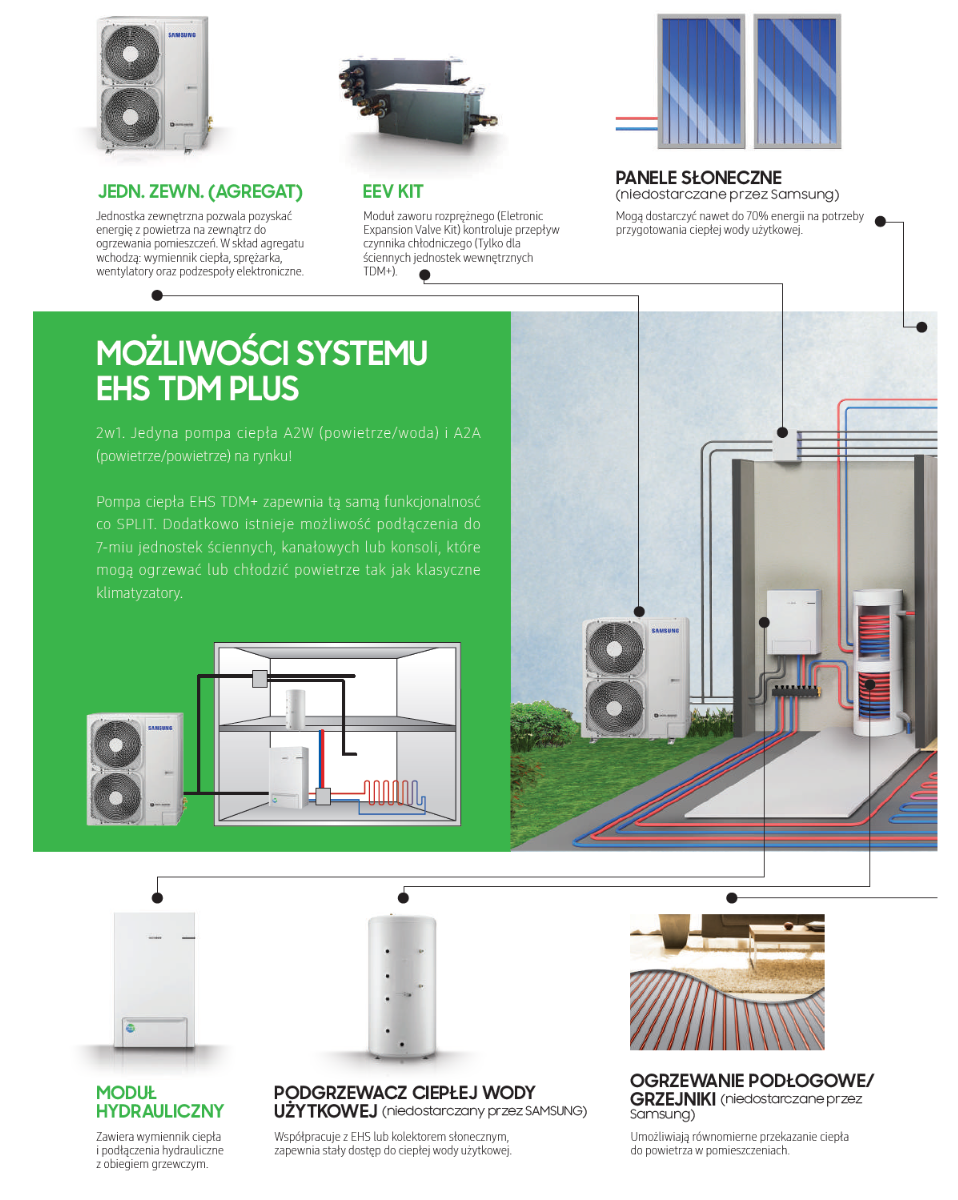 SAMSUNG

JEDN. ZEWN. (AGREGAT)

Jednostka zewnętrzna pozwala pozyskać energię z powietrza na zewnątrz do ogrzewania pomieszczeń. W skład agregatu wchodzą: wymiennik ciepła, sprężarka, wentylatory oraz podzespoły elektroniczne.

EEV KIT

Moduł zaworu rozprężnego (Eletronic Expansion Valve Kit) kontroluje przepływ czynnika chłodniczego (Tylko dla ściennych jednostek wewnętrznych TDM+).

PANELE SŁONECZNE (niedostarczane przez Samsung)

Mogą dostarczyć nawet do 70% energii na potrzeby przygotowania ciepłej wody użytkowej.

MOŻLIWOŚCI SYSTEMU EHS TDM PLUS

2w1. Jedyna pompa ciepła A2W (powietrze/woda) i A2A (powietrze/powietrze) na rynku!

Pompa ciepła EHS TDM+ zapewnia tą samą funkcjonalność co SPLIT. Dodatkowo istnieje możliwość podłączenia do 7-miu jednostek ściennych, kanałowych lub konsoli, które mogą ogrzewać lub chłodzić powietrze tak jak klasyczne klimatyzatory.

SAMSUNG

SAMSUNG

MODUŁ HYDRAULICZNY

Zawiera wymiennik ciepła i podłączenia hydrauliczne z obiegiem grzewczym.

PODGRZEWACZ CIEPŁEJ WODY UŻYTKOWEJ (niedostarczany przez SAMSUNG)

Współpracuje z EHS lub kolektorem słonecznym, zapewnia stały dostęp do ciepłej wody użytkowej.

OGRZEWANIE PODŁOGOWE/ GRZEJNIKI (niedostarczane przez Samsung)

Umożliwiają równomierne przekazanie ciepła do powietrza w pomieszczeniach.